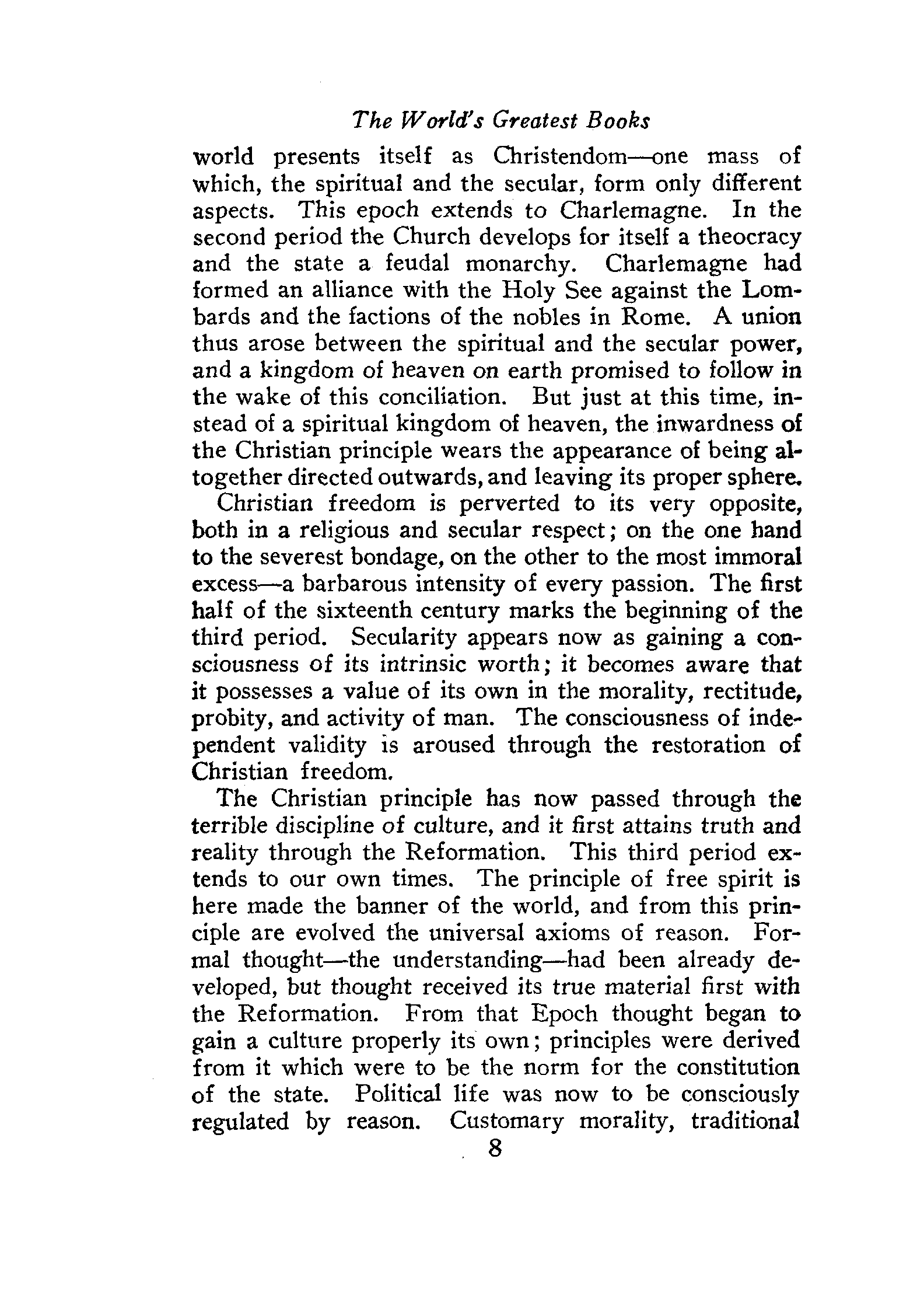 The World's Greatest Books

world presents itself as Christendom—one mass of which, the spiritual and the secular, form only different aspects. This epoch extends to Charlemagne. In the second period the Church develops for itself a theocracy and the state a feudal monarchy. Charlemagne had formed an alliance with the Holy See against the Lombards and the factions of the nobles in Rome. A union thus arose between the spiritual and the secular power, and a kingdom of heaven on earth promised to follow in the wake of this conciliation. But just at this time, instead of a spiritual kingdom of heaven, the inwardness of the Christian principle wears the appearance of being altogether directed outwards, and leaving its proper sphere.

Christian freedom is perverted to its very opposite, both in a religious and secular respect; on the one hand to the severest bondage, on the other to the most immoral excess—a barbarous intensity of every passion. The first half of the sixteenth century marks the beginning of the third period. Secularity appears now as gaining a consciousness of its intrinsic worth; it becomes aware that it possesses a value of its own in the morality, rectitude, probity, and activity of man. The consciousness of independent validity is aroused through the restoration of Christian freedom.

The Christian principle has now passed through the terrible discipline of culture, and it first attains truth and reality through the Reformation. This third period extends to our own times. The principle of free spirit is here made the banner of the world, and from this principle are evolved the universal axioms of reason. Formal thought—the understanding—had been already developed, but thought received its true material first with the Reformation. From that Epoch thought began to gain a culture properly its own; principles were derived from it which were to be the norm for the constitution of the state. Political life was now to be consciously regulated by reason. Customary morality, traditional

8